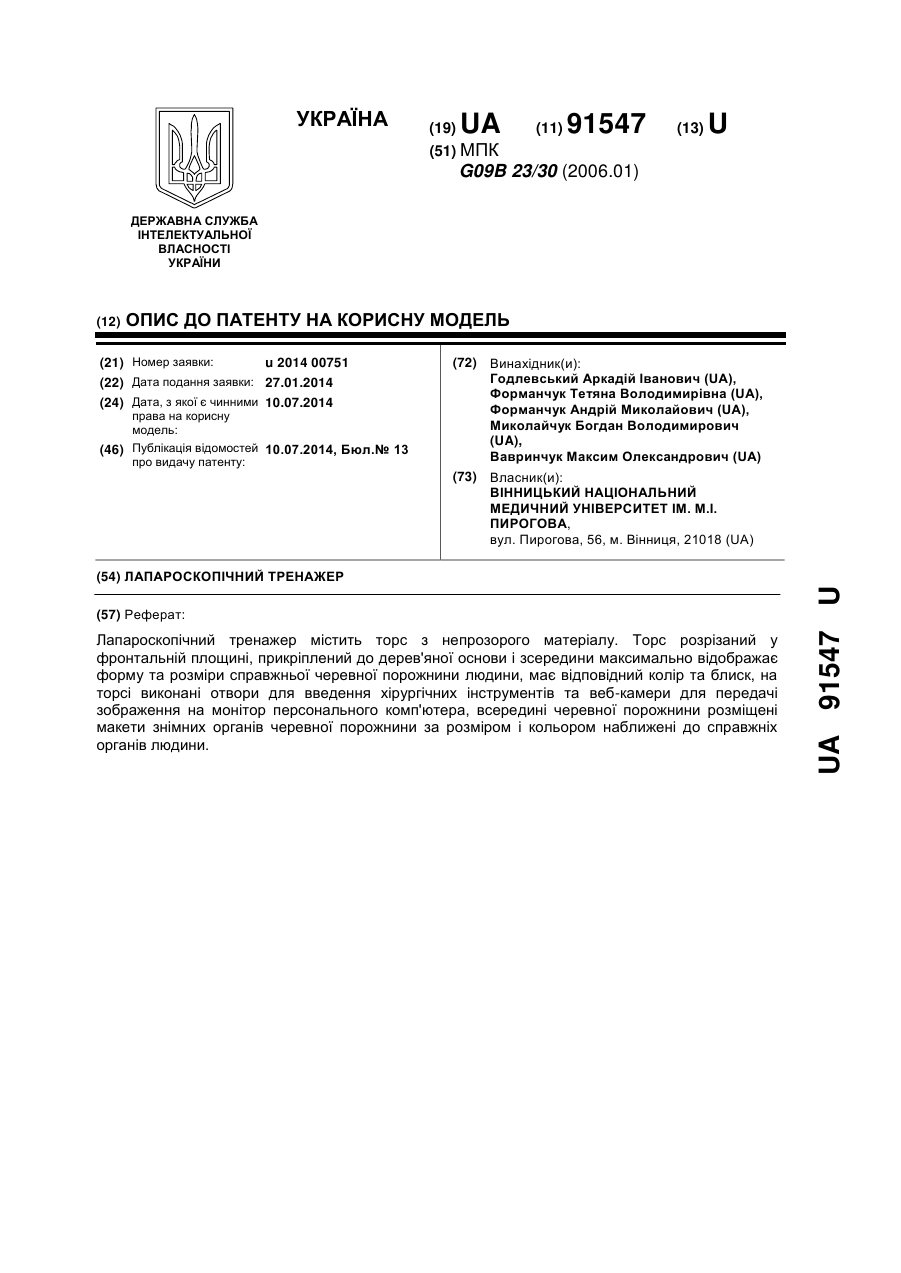 УКРАЇНА

(19) UA (11) 91547 (13) U

(51) МПК
G09B 23/30 (2006.01)

ДЕРЖАВНА СЛУЖБА ІНТЕЛЕКТУАЛЬНОЇ ВЛАСНОСТІ УКРАЇНИ

(12) ОПИС ДО ПАТЕНТУ НА КОРИСНУ МОДЕЛЬ

(21) Номер заявки: u 2014 00751
(22) Дата подання заявки: 27.01.2014
(24) Дата, з якої є чинними права на корисну модель: 10.07.2014
(46) Публікація відомостей про видачу патенту: 10.07.2014, Бюл.№ 13

(72) Винахідник(и):
Годлевський Аркадій Іванович (UA),
Форманчук Тетяна Володимирівна (UA),
Форманчук Андрій Миколайович (UA),
Миколайчук Богдан Володимирович (UA),
Вавринчук Максим Олександрович (UA)

(73) Власник(и):
ВІННИЦЬКИЙ НАЦІОНАЛЬНИЙ МЕДИЧНИЙ УНІВЕРСИТЕТ ІМ. М.І. ПИРОГОВА,
вул. Пирогова, 56, м. Вінниця, 21018 (UA)

(54) ЛАПАРОСКОПІЧНИЙ ТРЕНАЖЕР

(57) Реферат:

Лапароскопічний тренажер містить торс з непрозорого матеріалу. Торс розрізаний у фронтальній площині, прикріплений до дерев'яної основи і зсередини максимально відображає форму та розміри справжньої черевної порожнини людини, має відповідний колір та блиск, на торсі виконані отвори для введення хірургічних інструментів та веб-камери для передачі зображення на монітор персонального комп'ютера, всередині черевної порожнини розміщені макети знімних органів черевної порожнини за розміром і кольором наближені до справжніх органів людини.

UA 91547 U